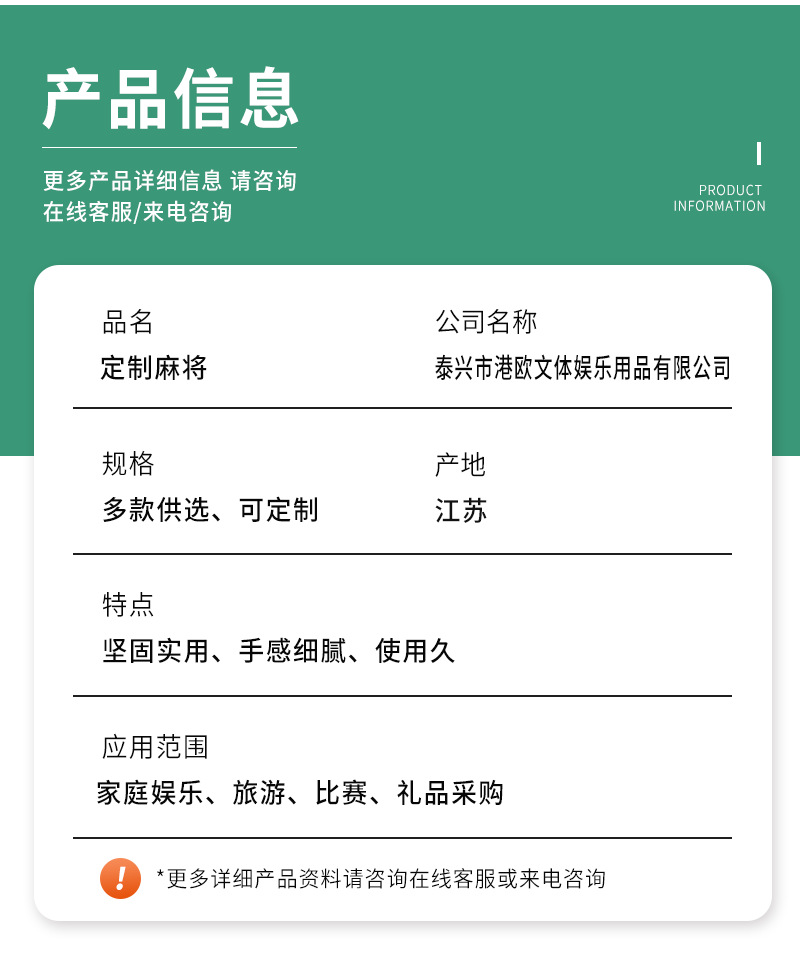 产品信息

更多产品详细信息 请咨询
在线客服/来电咨询

PRODUCT
INFORMATION

品名
定制麻将

公司名称
泰兴市港欧文体娱乐用品有限公司

规格
多款供选、可定制

产地
江苏

特点
坚固实用、手感细腻、使用久

应用范围
家庭娱乐、旅游、比赛、礼品采购

!

*更多详细产品资料请咨询在线客服或来电咨询